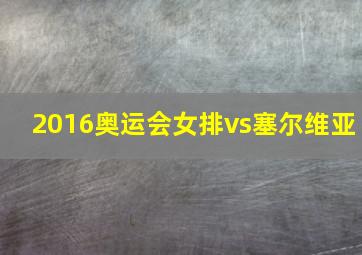 2016奥运会女排vs塞尔维亚